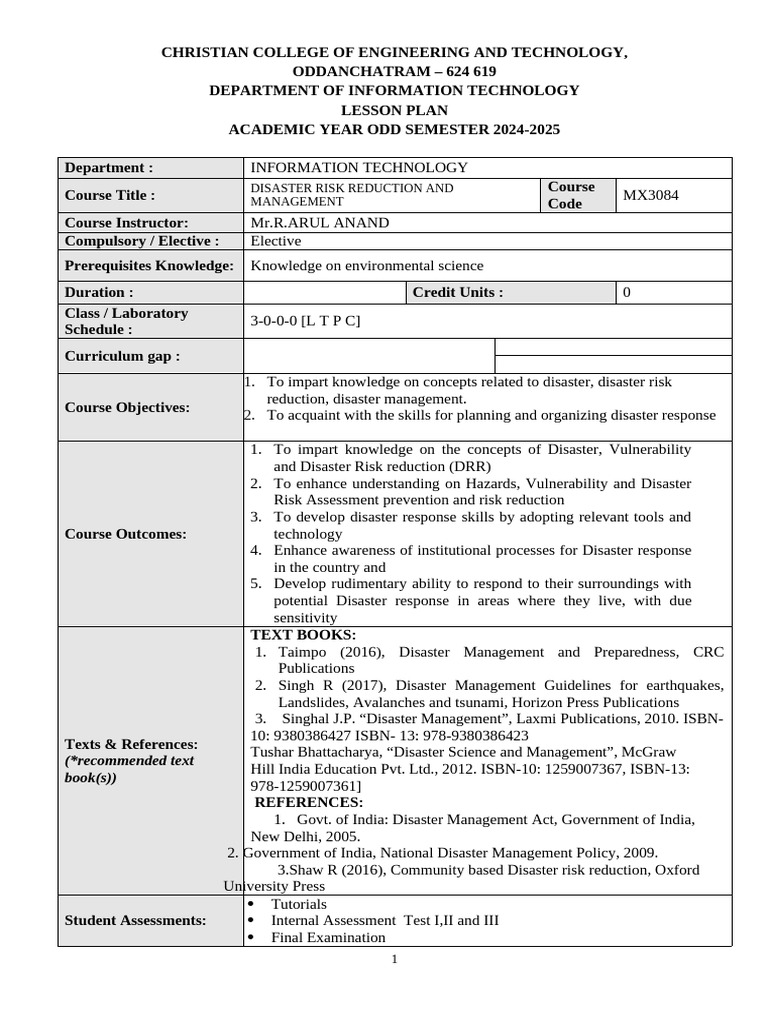 CHRISTIAN COLLEGE OF ENGINEERING AND TECHNOLOGY,
ODDANCHATRAM – 624 619
DEPARTMENT OF INFORMATION TECHNOLOGY
LESSON PLAN
ACADEMIC YEAR ODD SEMESTER 2024-2025

| Department : | INFORMATION TECHNOLOGY | | |
|---|---|---|---|
| Course Title : | DISASTER RISK REDUCTION AND MANAGEMENT | Course Code | MX3084 |
| Course Instructor: | Mr.R.ARUL ANAND | | |
| Compulsory / Elective : | Elective | | |
| Prerequisites Knowledge: | Knowledge on environmental science | | |
| Duration : | | Credit Units : | 0 |
| Class / Laboratory Schedule : | 3-0-0-0 [L T P C] | | |
| Curriculum gap : | | | |
| Course Objectives: | 1. To impart knowledge on concepts related to disaster, disaster risk reduction, disaster management. 2. To acquaint with the skills for planning and organizing disaster response | | |
| Course Outcomes: | 1. To impart knowledge on the concepts of Disaster, Vulnerability and Disaster Risk reduction (DRR) 2. To enhance understanding on Hazards, Vulnerability and Disaster Risk Assessment prevention and risk reduction 3. To develop disaster response skills by adopting relevant tools and technology 4. Enhance awareness of institutional processes for Disaster response in the country and 5. Develop rudimentary ability to respond to their surroundings with potential Disaster response in areas where they live, with due sensitivity | | |
| Texts & References: (*recommended text book(s)) | TEXT BOOKS: 1. Taimpo (2016), Disaster Management and Preparedness, CRC Publications 2. Singh R (2017), Disaster Management Guidelines for earthquakes, Landslides, Avalanches and tsunami, Horizon Press Publications 3. Singhal J.P. “Disaster Management”, Laxmi Publications, 2010. ISBN-10: 9380386427 ISBN- 13: 978-9380386423 Tushar Bhattacharya, “Disaster Science and Management”, McGraw Hill India Education Pvt. Ltd., 2012. ISBN-10: 1259007367, ISBN-13: 978-1259007361] REFERENCES: 1. Govt. of India: Disaster Management Act, Government of India, New Delhi, 2005. 2. Government of India, National Disaster Management Policy, 2009. 3.Shaw R (2016), Community based Disaster risk reduction, Oxford University Press | | |
| Student Assessments: | • Tutorials • Internal Assessment Test I,II and III • Final Examination | | |

1